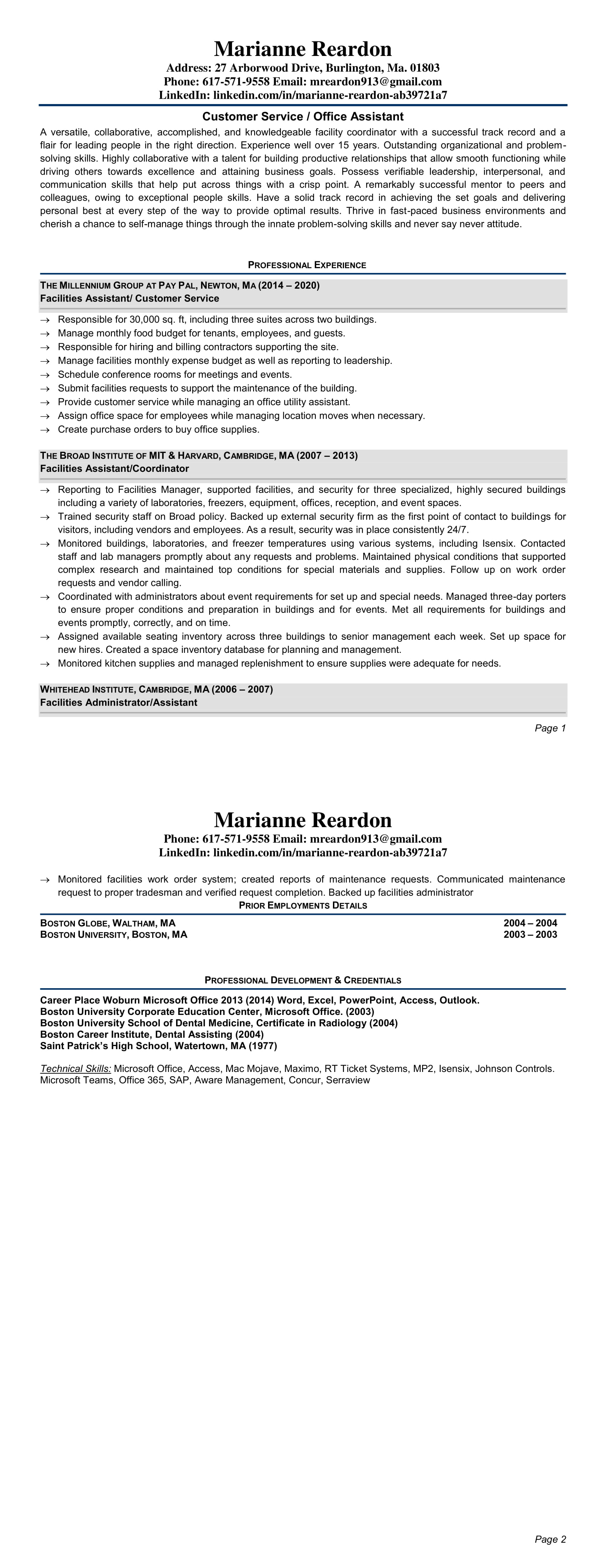 Marianne Reardon
Address: 27 Arborwood Drive, Burlington, Ma. 01803
Phone: 617-571-9558 Email: mreardon913@gmail.com
LinkedIn: linkedin.com/in/marianne-reardon-ab39721a7

Customer Service / Office Assistant

A versatile, collaborative, accomplished, and knowledgeable facility coordinator with a successful track record and a flair for leading people in the right direction. Experience well over 15 years. Outstanding organizational and problem-solving skills. Highly collaborative with a talent for building productive relationships that allow smooth functioning while driving others towards excellence and attaining business goals. Possess verifiable leadership, interpersonal, and communication skills that help put across things with a crisp point. A remarkably successful mentor to peers and colleagues, owing to exceptional people skills. Have a solid track record in achieving the set goals and delivering personal best at every step of the way to provide optimal results. Thrive in fast-paced business environments and cherish a chance to self-manage things through the innate problem-solving skills and never say never attitude.

PROFESSIONAL EXPERIENCE

THE MILLENNIUM GROUP AT PAY PAL, NEWTON, MA (2014 – 2020)
Facilities Assistant/ Customer Service

→ Responsible for 30,000 sq. ft, including three suites across two buildings.
→ Manage monthly food budget for tenants, employees, and guests.
→ Responsible for hiring and billing contractors supporting the site.
→ Manage facilities monthly expense budget as well as reporting to leadership.
→ Schedule conference rooms for meetings and events.
→ Submit facilities requests to support the maintenance of the building.
→ Provide customer service while managing an office utility assistant.
→ Assign office space for employees while managing location moves when necessary.
→ Create purchase orders to buy office supplies.

THE BROAD INSTITUTE OF MIT & HARVARD, CAMBRIDGE, MA (2007 – 2013)
Facilities Assistant/Coordinator

→ Reporting to Facilities Manager, supported facilities, and security for three specialized, highly secured buildings including a variety of laboratories, freezers, equipment, offices, reception, and event spaces.
→ Trained security staff on Broad policy. Backed up external security firm as the first point of contact to buildings for visitors, including vendors and employees. As a result, security was in place consistently 24/7.
→ Monitored buildings, laboratories, and freezer temperatures using various systems, including Isensix. Contacted staff and lab managers promptly about any requests and problems. Maintained physical conditions that supported complex research and maintained top conditions for special materials and supplies. Follow up on work order requests and vendor calling.
→ Coordinated with administrators about event requirements for set up and special needs. Managed three-day porters to ensure proper conditions and preparation in buildings and for events. Met all requirements for buildings and events promptly, correctly, and on time.
→ Assigned available seating inventory across three buildings to senior management each week. Set up space for new hires. Created a space inventory database for planning and management.
→ Monitored kitchen supplies and managed replenishment to ensure supplies were adequate for needs.

WHITEHEAD INSTITUTE, CAMBRIDGE, MA (2006 – 2007)
Facilities Administrator/Assistant

Page 1

Marianne Reardon
Phone: 617-571-9558 Email: mreardon913@gmail.com
LinkedIn: linkedin.com/in/marianne-reardon-ab39721a7

→ Monitored facilities work order system; created reports of maintenance requests. Communicated maintenance request to proper tradesman and verified request completion. Backed up facilities administrator

PRIOR EMPLOYMENTS DETAILS

BOSTON GLOBE, WALTHAM, MA 2004 – 2004
BOSTON UNIVERSITY, BOSTON, MA 2003 – 2003

PROFESSIONAL DEVELOPMENT & CREDENTIALS

Career Place Woburn Microsoft Office 2013 (2014) Word, Excel, PowerPoint, Access, Outlook.
Boston University Corporate Education Center, Microsoft Office. (2003)
Boston University School of Dental Medicine, Certificate in Radiology (2004)
Boston Career Institute, Dental Assisting (2004)
Saint Patrick's High School, Watertown, MA (1977)

Technical Skills: Microsoft Office, Access, Mac Mojave, Maximo, RT Ticket Systems, MP2, Isensix, Johnson Controls. Microsoft Teams, Office 365, SAP, Aware Management, Concur, Serraview

Page 2